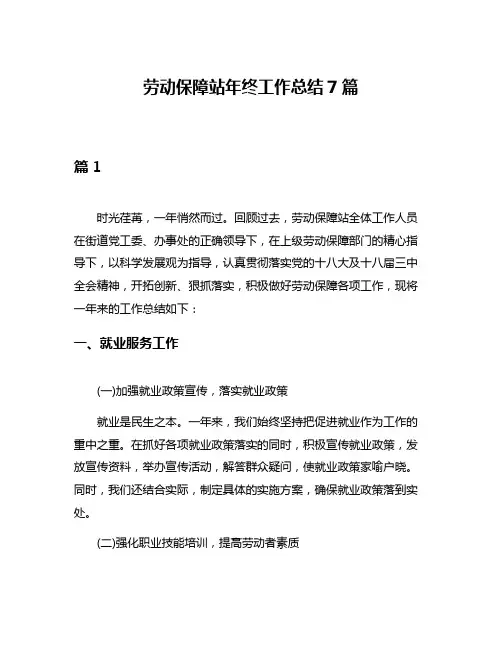 劳动保障站年终工作总结7篇

篇1

时光荏苒，一年悄然而过。回顾过去，劳动保障站全体工作人员在街道党工委、办事处的正确领导下，在上级劳动保障部门的精心指导下，以科学发展观为指导，认真贯彻落实党的十八大及十八届三中全会精神，开拓创新、狠抓落实，积极做好劳动保障各项工作，现将一年来的工作总结如下：

一、就业服务工作

(一)加强就业政策宣传，落实就业政策

就业是民生之本。一年来，我们始终坚持把促进就业作为工作的重中之重。在抓好各项就业政策落实的同时，积极宣传就业政策，发放宣传资料，举办宣传活动，解答群众疑问，使就业政策家喻户晓。同时，我们还结合实际，制定具体的实施方案，确保就业政策落到实处。

(二)强化职业技能培训，提高劳动者素质